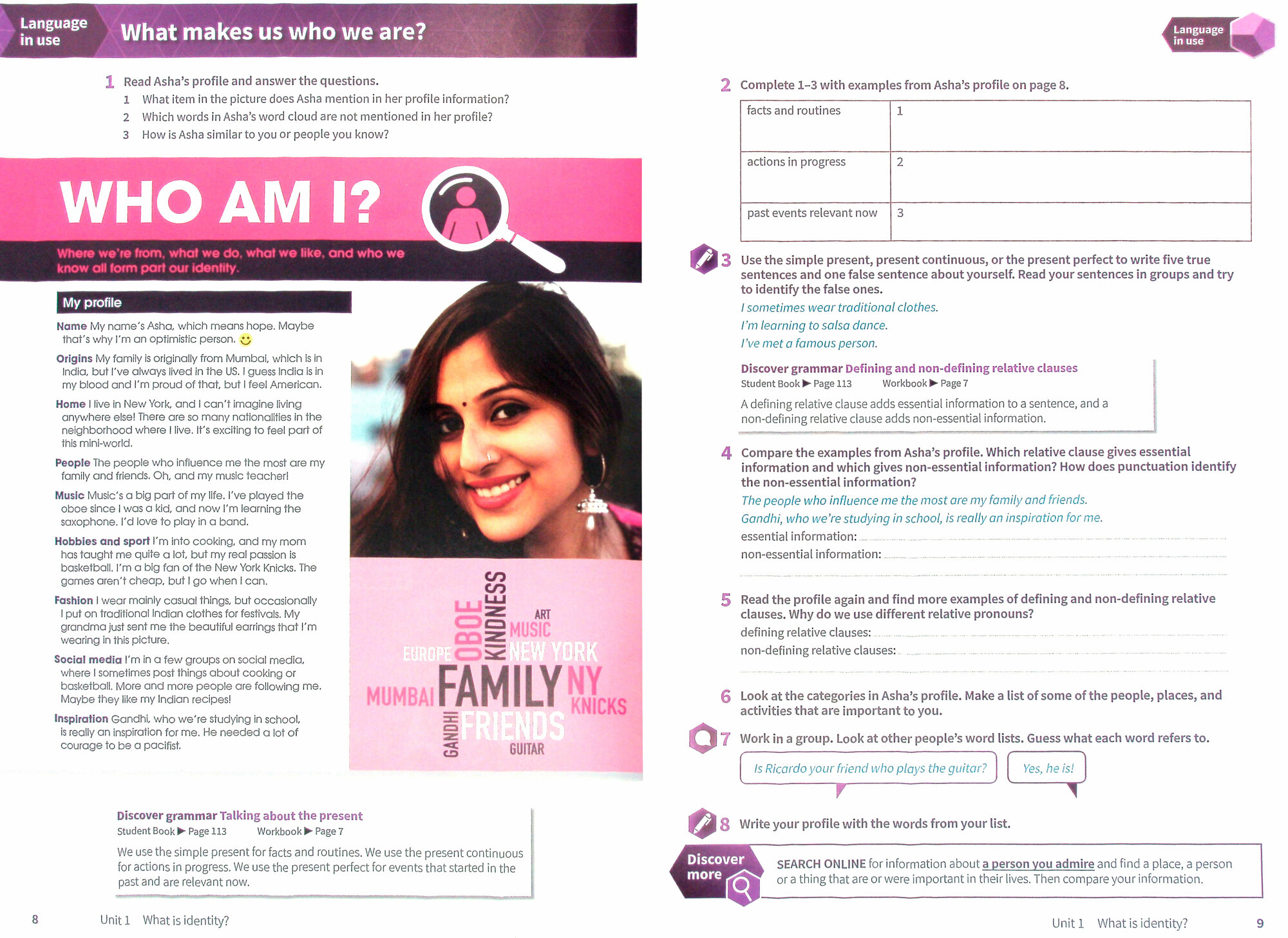 Language in use

What makes us who we are?

1 Read Asha's profile and answer the questions.
1 What item in the picture does Asha mention in her profile information?
2 Which words in Asha's word cloud are not mentioned in her profile?
3 How is Asha similar to you or people you know?

WHO AM I?

Where we're from, what we do, what we like, and who we know all form part our identity.

My profile

Name My name's Asha, which means hope. Maybe that's why I'm an optimistic person.

Origins My family is originally from Mumbai, which is in India, but I've always lived in the US. I guess India is in my blood and I'm proud of that, but I feel American.

Home I live in New York, and I can't imagine living anywhere else! There are so many nationalities in the neighborhood where I live. It's exciting to feel part of this mini-world.

People The people who influence me the most are my family and friends. Oh, and my music teacher!

Music Music's a big part of my life. I've played the oboe since I was a kid, and now I'm learning the saxophone. I'd love to play in a band.

Hobbies and sport I'm into cooking, and my mom has taught me quite a lot, but my real passion is basketball. I'm a big fan of the New York Knicks. The games aren't cheap, but I go when I can.

Fashion I wear mainly casual things, but occasionally I put on traditional Indian clothes for festivals. My grandma just sent me the beautiful earrings that I'm wearing in this picture.

Social media I'm in a few groups on social media, where I sometimes post things about cooking or basketball. More and more people are following me. Maybe they like my Indian recipes!

Inspiration Gandhi, who we're studying in school, is really an inspiration for me. He needed a lot of courage to be a pacifist.

EUROPE OBOE KINDNESS ART MUSIC NEW YORK MUMBAI FAMILY NY KNICKS GANDHI FRIENDS GUITAR

Discover grammar Talking about the present
Student Book ▶ Page 113 Workbook ▶ Page 7

We use the simple present for facts and routines. We use the present continuous for actions in progress. We use the present perfect for events that started in the past and are relevant now.

8 Unit 1 What is identity?

Language in use

2 Complete 1–3 with examples from Asha's profile on page 8.

| facts and routines | 1 |
|---|---|
| actions in progress | 2 |
| past events relevant now | 3 |

3 Use the simple present, present continuous, or the present perfect to write five true sentences and one false sentence about yourself. Read your sentences in groups and try to identify the false ones.
I sometimes wear traditional clothes.
I'm learning to salsa dance.
I've met a famous person.

Discover grammar Defining and non-defining relative clauses
Student Book ▶ Page 113 Workbook ▶ Page 7

A defining relative clause adds essential information to a sentence, and a non-defining relative clause adds non-essential information.

4 Compare the examples from Asha's profile. Which relative clause gives essential information and which gives non-essential information? How does punctuation identify the non-essential information?
The people who influence me the most are my family and friends.
Gandhi, who we're studying in school, is really an inspiration for me.
essential information: ____
non-essential information: ____
____

5 Read the profile again and find more examples of defining and non-defining relative clauses. Why do we use different relative pronouns?
defining relative clauses: ____
non-defining relative clauses: ____
____

6 Look at the categories in Asha's profile. Make a list of some of the people, places, and activities that are important to you.

7 Work in a group. Look at other people's word lists. Guess what each word refers to.
Is Ricardo your friend who plays the guitar?
Yes, he is!

8 Write your profile with the words from your list.

Discover more

SEARCH ONLINE for information about a person you admire and find a place, a person or a thing that are or were important in their lives. Then compare your information.

Unit 1 What is identity? 9